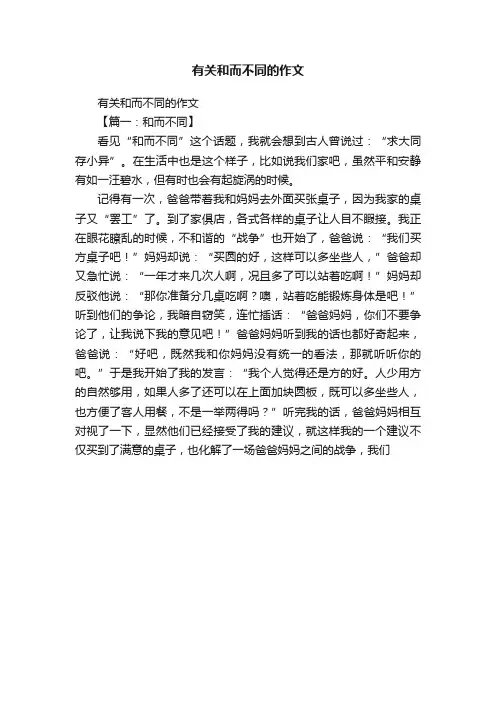 有关和而不同的作文

有关和而不同的作文

【篇一：和而不同】

看见“和而不同”这个话题，我就会想到古人曾说过：“求大同存小异”。在生活中也是这个样子，比如说我们家吧，虽然平和安静有如一汪碧水，但有时也会有起旋涡的时候。

记得有一次，爸爸带着我和妈妈去外面买张桌子，因为我家的桌子又“罢工”了。到了家俱店，各式各样的桌子让人目不暇接。我正在眼花瞭乱的时候，不和谐的“战争”也开始了，爸爸说：“我们买方桌子吧！”妈妈却说：“买圆的好，这样可以多坐些人，”爸爸却又急忙说：“一年才来几次人啊，况且多了可以站着吃啊！”妈妈却反驳他说：“那你准备分几桌吃啊？噢，站着吃能锻炼身体是吧！”听到他们的争论，我暗自窃笑，连忙插话：“爸爸妈妈，你们不要争论了，让我说下我的意见吧！”爸爸妈妈听到我的话也都好奇起来，爸爸说：“好吧，既然我和你妈妈没有统一的看法，那就听听你的吧。”于是我开始了我的发言：“我个人觉得还是方的好。人少用方的自然够用，如果人多了还可以在上面加块圆板，既可以多坐些人，也方便了客人用餐，不是一举两得吗？”听完我的话，爸爸妈妈相互对视了一下，显然他们已经接受了我的建议，就这样我的一个建议不仅买到了满意的桌子，也化解了一场爸爸妈妈之间的战争，我们